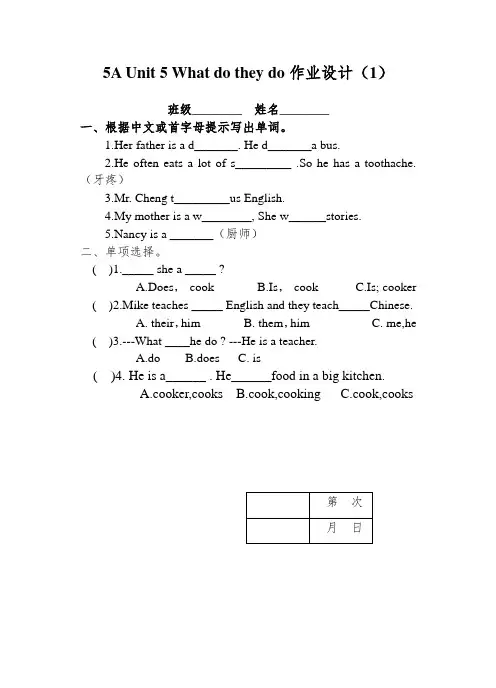 5A Unit 5 What do they do 作业设计（1）

班级________ 姓名________

一、根据中文或首字母提示写出单词。

1.Her father is a d_______. He d_______a bus.

2.He often eats a lot of s_________ .So he has a toothache.（牙疼）

3.Mr. Cheng t_________us English.

4.My mother is a w________, She w______stories.

5.Nancy is a _______（厨师）

二、单项选择。

( )1._____ she a _____ ?

A.Does， cook B.Is， cook C.Is; cooker

( )2.Mike teaches _____ English and they teach_____Chinese.

A. their, him B. them, him C. me,he

( )3.---What ____he do ? ---He is a teacher.

A.do B.does C. is

( )4. He is a______ . He______food in a big kitchen.

A.cooker,cooks B.cook,cooking C.cook,cooks

| | 第 次 |
|---|---|
| | 月 日 |